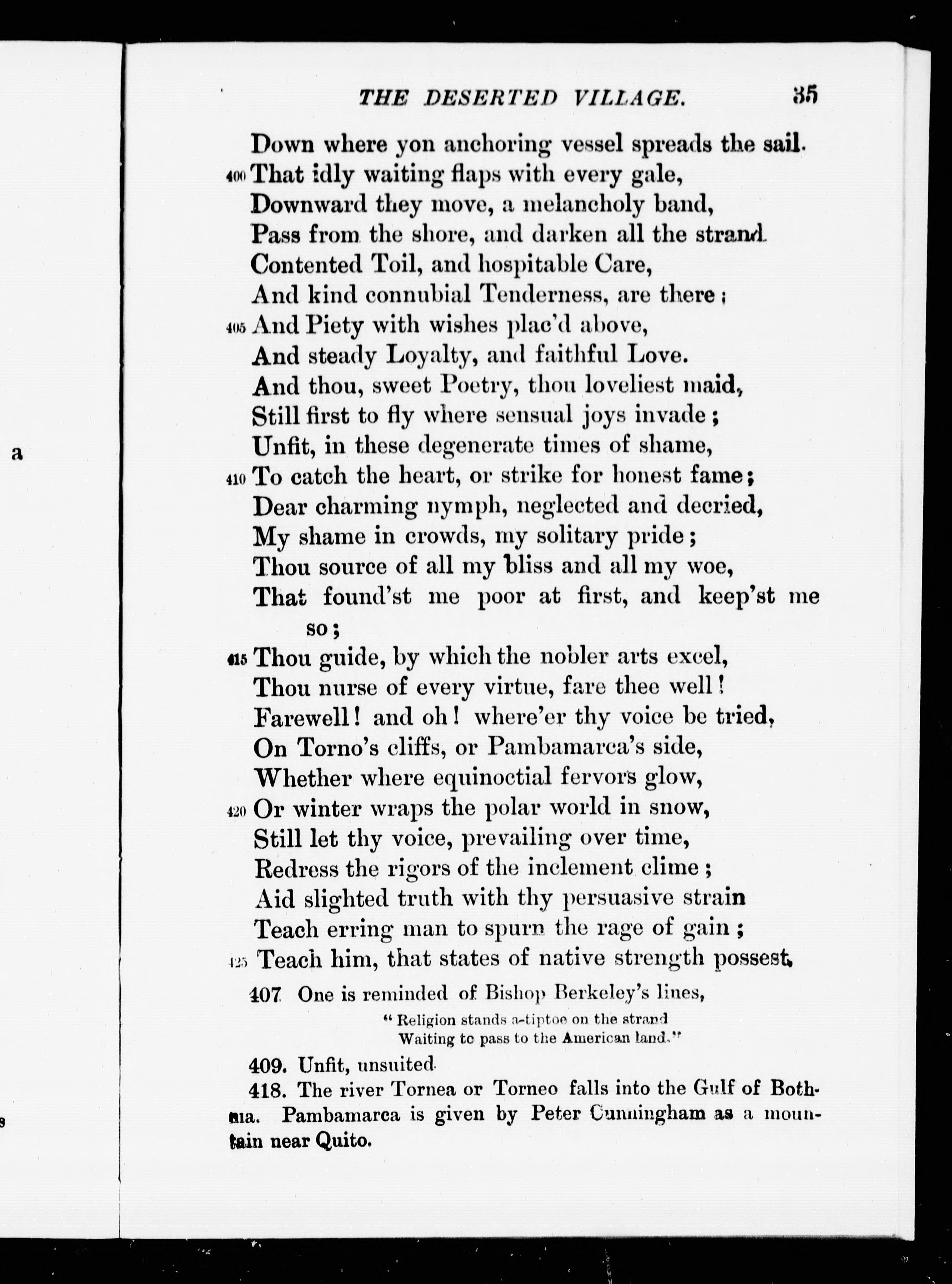 THE DESERTED VILLAGE. 35

Down where yon anchoring vessel spreads the sail.
400 That idly waiting flaps with every gale,
Downward they move, a melancholy band,
Pass from the shore, and darken all the strand.
Contented Toil, and hospitable Care,
And kind connubial Tenderness, are there;
405 And Piety with wishes plac'd above,
And steady Loyalty, and faithful Love.
And thou, sweet Poetry, thou loveliest maid,
Still first to fly where sensual joys invade;
Unfit, in these degenerate times of shame,
410 To catch the heart, or strike for honest fame;
Dear charming nymph, neglected and decried,
My shame in crowds, my solitary pride;
Thou source of all my bliss and all my woe,
That found'st me poor at first, and keep'st me so;
415 Thou guide, by which the nobler arts excel,
Thou nurse of every virtue, fare thee well!
Farewell! and oh! where'er thy voice be tried,
On Torno's cliffs, or Pambamarca's side,
Whether where equinoctial fervors glow,
420 Or winter wraps the polar world in snow,
Still let thy voice, prevailing over time,
Redress the rigors of the inclement clime;
Aid slighted truth with thy persuasive strain
Teach erring man to spurn the rage of gain;
425 Teach him, that states of native strength possest,

407 One is reminded of Bishop Berkeley's lines,

"Religion stands a-tiptoe on the strand
Waiting to pass to the American land."

409. Unfit, unsuited.

418. The river Tornea or Torneo falls into the Gulf of Bothnia. Pambamarca is given by Peter Cunningham as a mountain near Quito.

a